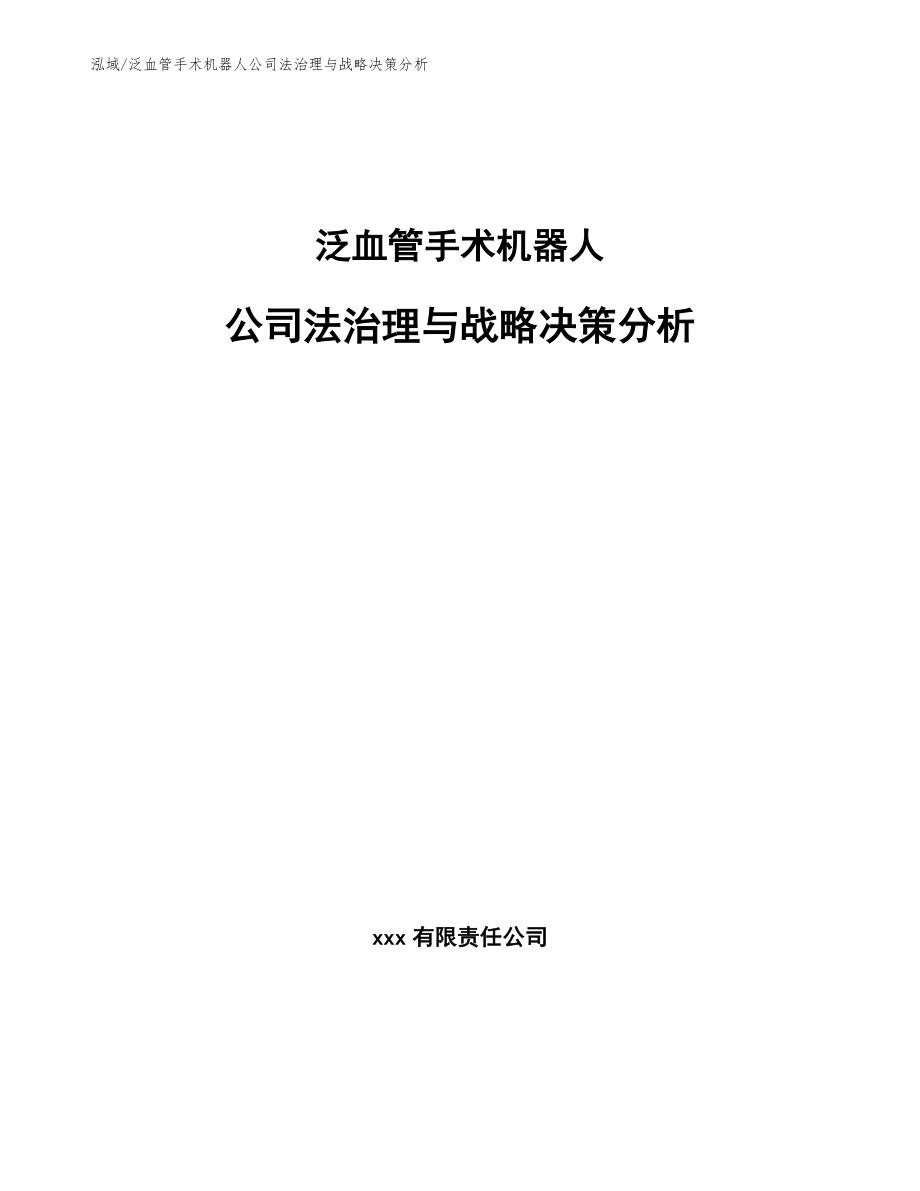 泓域/泛血管手术机器人公司法治理与战略决策分析

泛血管手术机器人

公司法治理与战略决策分析

xxx 有限责任公司